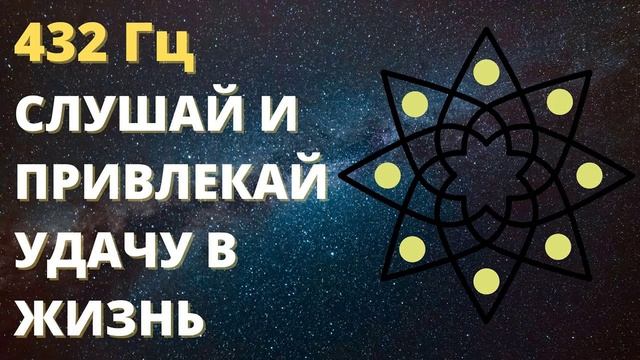 432 Гц
СЛУШАЙ И ПРИВЛЕКАЙ УДАЧУ В ЖИЗНЬ